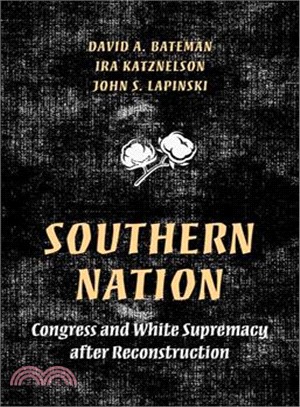 DAVID A. BATEMAN
IRA KATZNELSON
JOHN S. LAPINSKI

SOUTHERN NATION

Congress and White Supremacy after Reconstruction